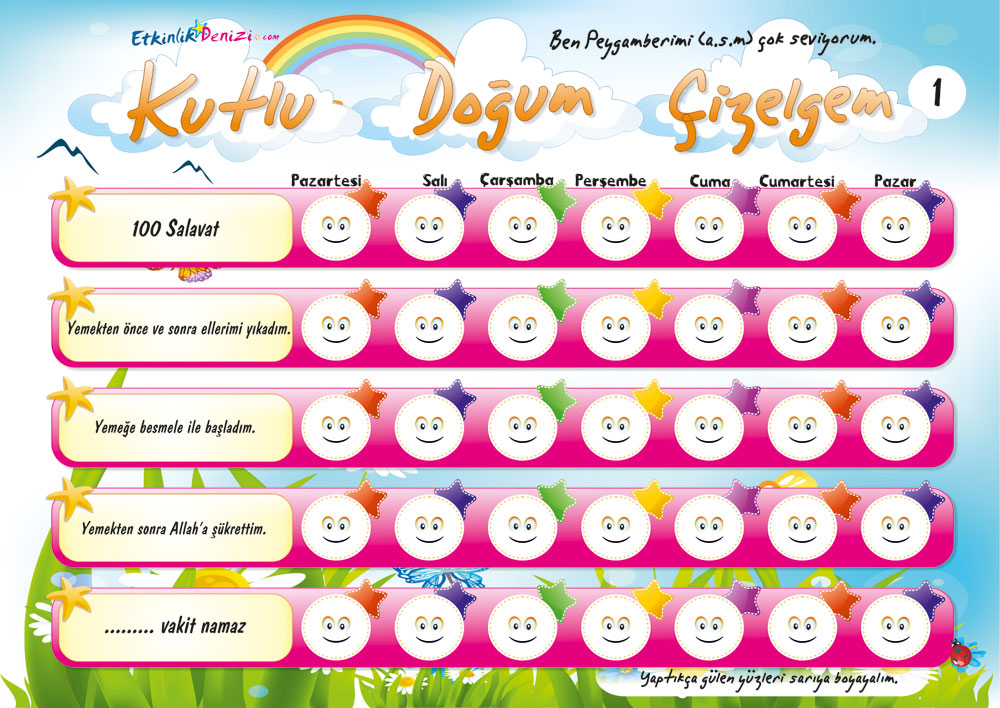 EtkinlikDenizi.com

Ben Peygamberimi (a.s.m) çok seviyorum.

Kutlu Doğum Çizelgem

1

| | Pazartesi | Salı | Çarşamba | Perşembe | Cuma | Cumartesi | Pazar |
|---|---|---|---|---|---|---|---|
| 100 Salavat | | | | | | | |
| Yemekten önce ve sonra ellerimi yıkadım. | | | | | | | |
| Yemeğe besmele ile başladım. | | | | | | | |
| Yemekten sonra Allah'a şükrettim. | | | | | | | |
| ......... vakit namaz | | | | | | | |

Yaptıkça gülen yüzleri sarıya boyayalım.